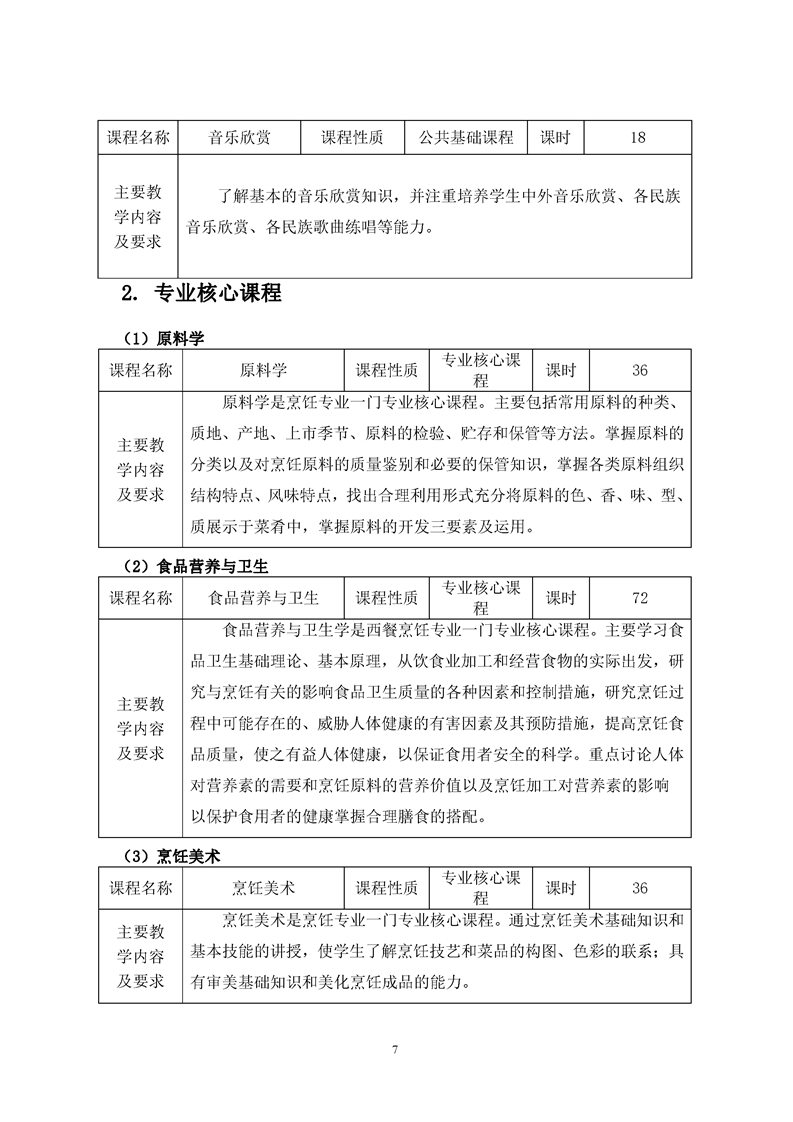 | 课程名称 | 音乐欣赏 | 课程性质 | 公共基础课程 | 课时 | 18 |
|---|---|---|---|---|---|
| 主要教学内容及要求 | 了解基本的音乐欣赏知识，并注重培养学生中外音乐欣赏、各民族音乐欣赏、各民族歌曲练唱等能力。 | | | | |

2. 专业核心课程

（1）原料学

| 课程名称 | 原料学 | 课程性质 | 专业核心课程 | 课时 | 36 |
|---|---|---|---|---|---|
| 主要教学内容及要求 | 原料学是烹饪专业一门专业核心课程。主要包括常用原料的种类、质地、产地、上市季节、原料的检验、贮存和保管等方法。掌握原料的分类以及对烹饪原料的质量鉴别和必要的保管知识，掌握各类原料组织结构特点、风味特点，找出合理利用形式充分将原料的色、香、味、型、质展示于菜肴中，掌握原料的开发三要素及运用。 | | | | |

（2）食品营养与卫生

| 课程名称 | 食品营养与卫生 | 课程性质 | 专业核心课程 | 课时 | 72 |
|---|---|---|---|---|---|
| 主要教学内容及要求 | 食品营养与卫生学是西餐烹饪专业一门专业核心课程。主要学习食品卫生基础理论、基本原理，从饮食业加工和经营食物的实际出发，研究与烹饪有关的影响食品卫生质量的各种因素和控制措施，研究烹饪过程中可能存在的、威胁人体健康的有害因素及其预防措施，提高烹饪食品质量，使之有益人体健康，以保证食用者安全的科学。重点讨论人体对营养素的需要和烹饪原料的营养价值以及烹饪加工对营养素的影响以保护食用者的健康掌握合理膳食的搭配。 | | | | |

（3）烹饪美术

| 课程名称 | 烹饪美术 | 课程性质 | 专业核心课程 | 课时 | 36 |
|---|---|---|---|---|---|
| 主要教学内容及要求 | 烹饪美术是烹饪专业一门专业核心课程。通过烹饪美术基础知识和基本技能的讲授，使学生了解烹饪技艺和菜品的构图、色彩的联系；具有审美基础知识和美化烹饪成品的能力。 | | | | |

7